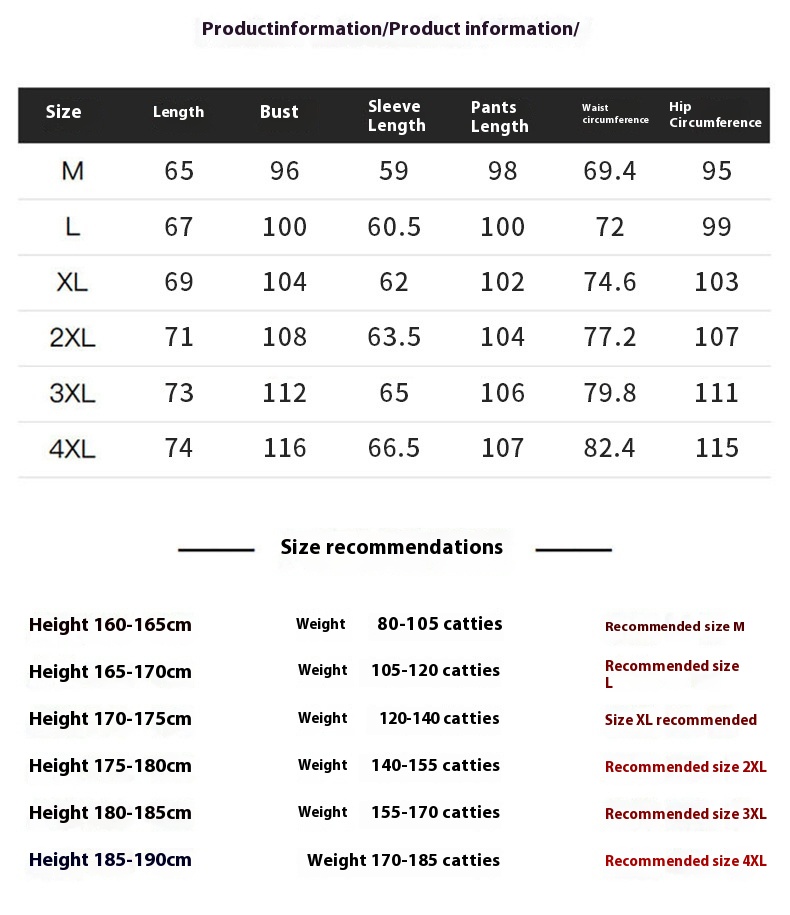 Productinformation/Product information/

| Size | Length | Bust | Sleeve Length | Pants Length | Waist circumference | Hip Circumference |
|---|---|---|---|---|---|---|
| M | 65 | 96 | 59 | 98 | 69.4 | 95 |
| L | 67 | 100 | 60.5 | 100 | 72 | 99 |
| XL | 69 | 104 | 62 | 102 | 74.6 | 103 |
| 2XL | 71 | 108 | 63.5 | 104 | 77.2 | 107 |
| 3XL | 73 | 112 | 65 | 106 | 79.8 | 111 |
| 4XL | 74 | 116 | 66.5 | 107 | 82.4 | 115 |

Size recommendations

Height 160-165cm Weight 80-105 catties Recommended size M

Height 165-170cm Weight 105-120 catties Recommended size L

Height 170-175cm Weight 120-140 catties Size XL recommended

Height 175-180cm Weight 140-155 catties Recommended size 2XL

Height 180-185cm Weight 155-170 catties Recommended size 3XL

Height 185-190cm Weight 170-185 catties Recommended size 4XL